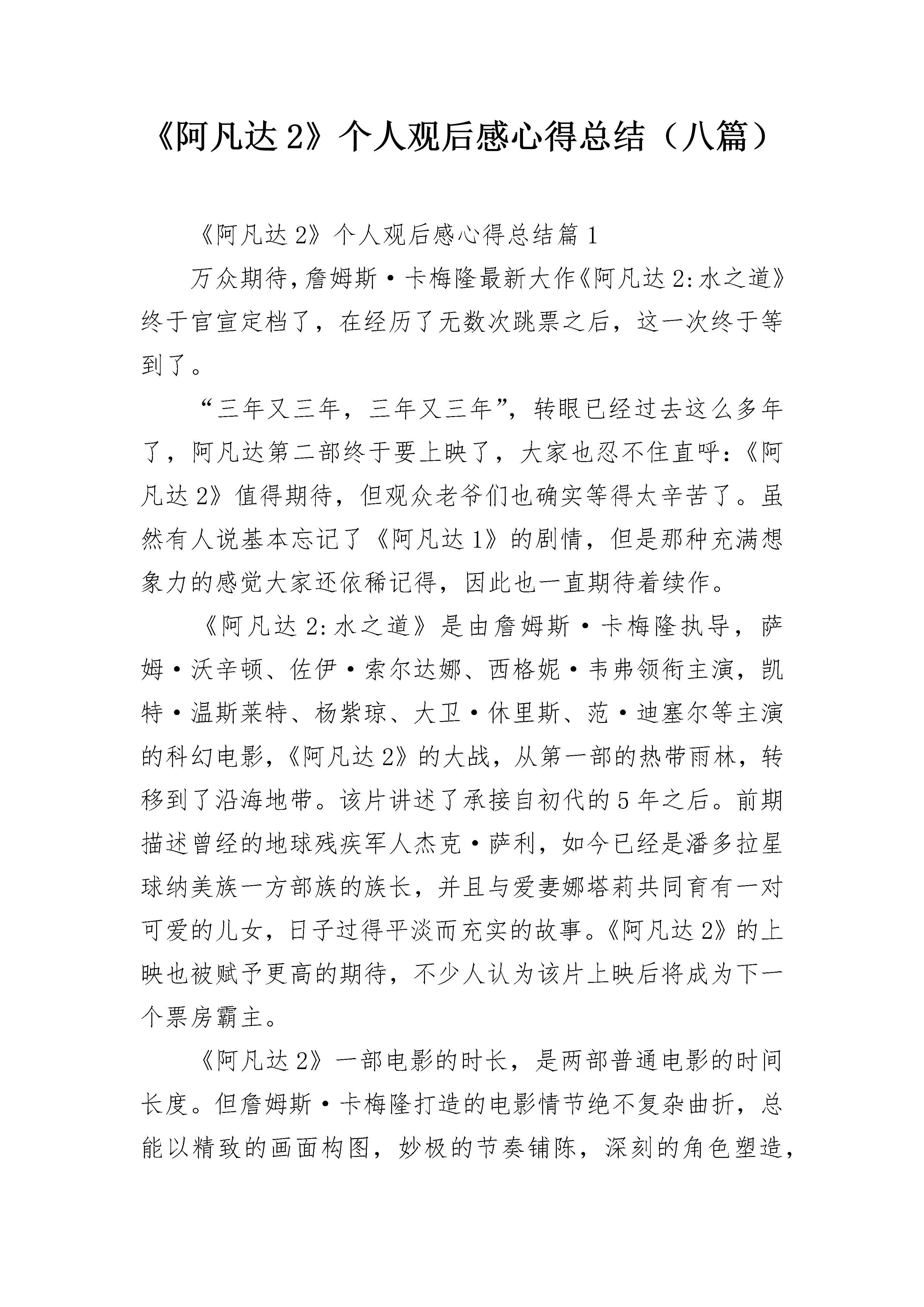 《阿凡达 2》个人观后感心得总结（八篇）

《阿凡达 2》个人观后感心得总结篇 1

万众期待，詹姆斯·卡梅隆最新大作《阿凡达 2：水之道》终于官宣定档了，在经历了无数次跳票之后，这一次终于等到了。

“三年又三年，三年又三年”，转眼已经过去这么多年了，阿凡达第二部终于要上映了，大家也忍不住直呼：《阿凡达 2》值得期待，但观众老爷们也确实等得太辛苦了。虽然有人说基本忘记了《阿凡达 1》的剧情，但是那种充满想象力的感觉大家还依稀记得，因此也一直期待着续作。

《阿凡达 2：水之道》是由詹姆斯·卡梅隆执导，萨姆·沃辛顿、佐伊·索尔达娜、西格妮·韦弗领衔主演，凯特·温斯莱特、杨紫琼、大卫·休里斯、范·迪塞尔等主演的科幻电影，《阿凡达 2》的大战，从第一部的热带雨林，转移到了沿海地带。该片讲述了承接自初代的 5 年之后。前期描述曾经的地球残疾军人杰克·萨利，如今已经是潘多拉星球纳美族一方部族的族长，并且与爱妻娜塔莉共同育有一对可爱的儿女，日子过得平淡而充实的故事。《阿凡达 2》的上映也被赋予更高的期待，不少人认为该片上映后将成为下一个票房霸主。

《阿凡达 2》一部电影的时长，是两部普通电影的时间长度。但詹姆斯·卡梅隆打造的电影情节绝不复杂曲折，总能以精致的画面构图，妙极的节奏铺陈，深刻的角色塑造，